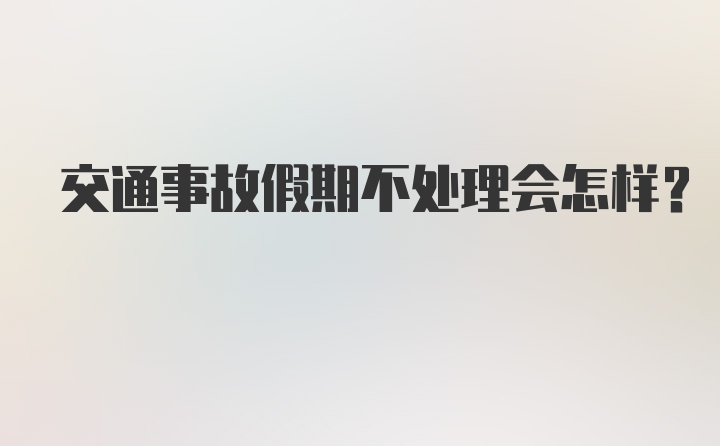 交通事故假期不处理会怎样?